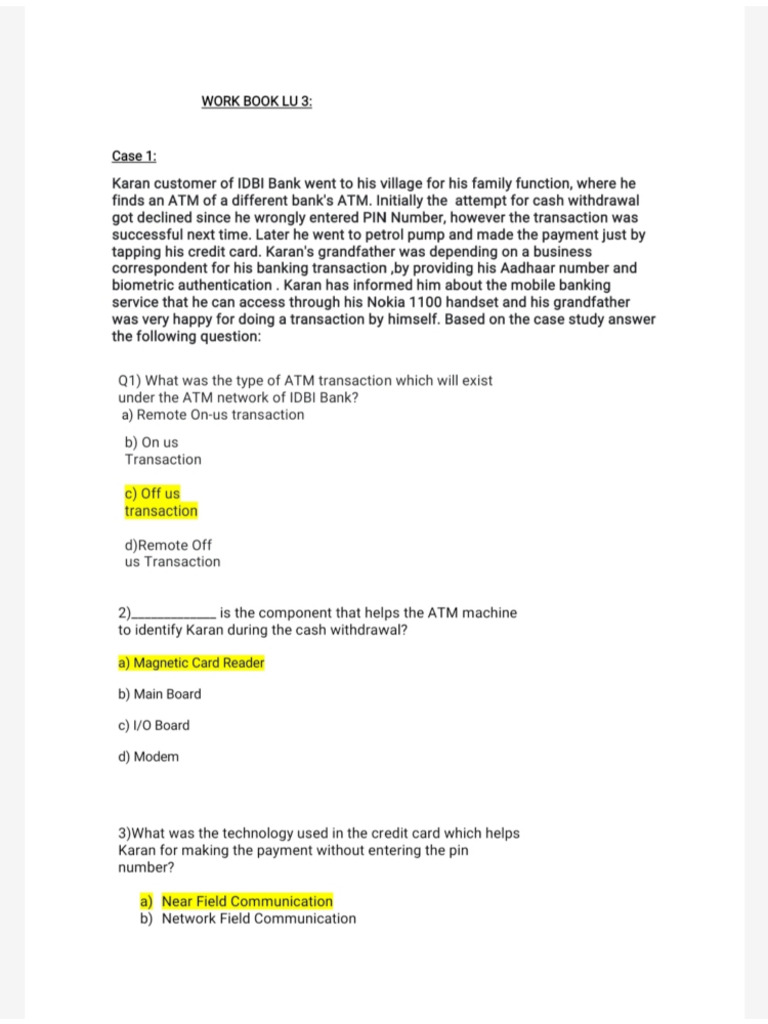 WORK BOOK LU 3:

Case 1:

Karan customer of IDBI Bank went to his village for his family function, where he finds an ATM of a different bank's ATM. Initially the attempt for cash withdrawal got declined since he wrongly entered PIN Number, however the transaction was successful next time. Later he went to petrol pump and made the payment just by tapping his credit card. Karan's grandfather was depending on a business correspondent for his banking transaction ,by providing his Aadhaar number and biometric authentication . Karan has informed him about the mobile banking service that he can access through his Nokia 1100 handset and his grandfather was very happy for doing a transaction by himself. Based on the case study answer the following question:

Q1) What was the type of ATM transaction which will exist under the ATM network of IDBI Bank?
a) Remote On-us transaction

b) On us Transaction

c) Off us transaction

d)Remote Off us Transaction

2)____ is the component that helps the ATM machine to identify Karan during the cash withdrawal?

a) Magnetic Card Reader

b) Main Board

c) I/O Board

d) Modem

3)What was the technology used in the credit card which helps Karan for making the payment without entering the pin number?

a) Near Field Communication
b) Network Field Communication